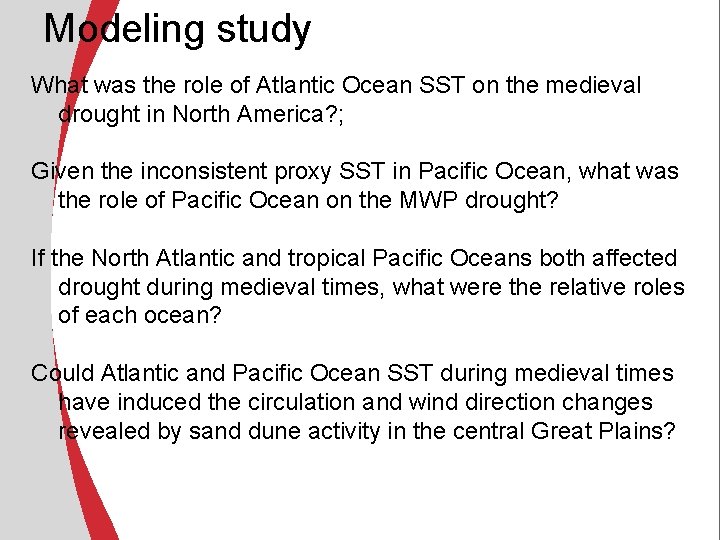 Modeling study

What was the role of Atlantic Ocean SST on the medieval drought in North America?;

Given the inconsistent proxy SST in Pacific Ocean, what was the role of Pacific Ocean on the MWP drought?

If the North Atlantic and tropical Pacific Oceans both affected drought during medieval times, what were the relative roles of each ocean?

Could Atlantic and Pacific Ocean SST during medieval times have induced the circulation and wind direction changes revealed by sand dune activity in the central Great Plains?